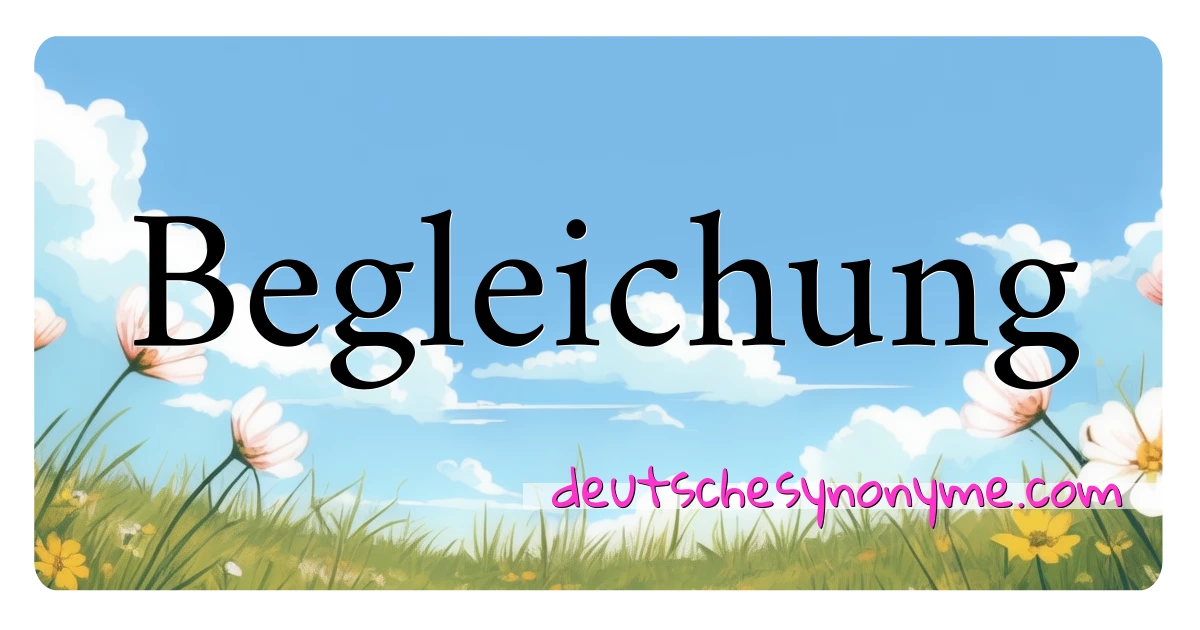 Begleichung

deutschesynonyme.com